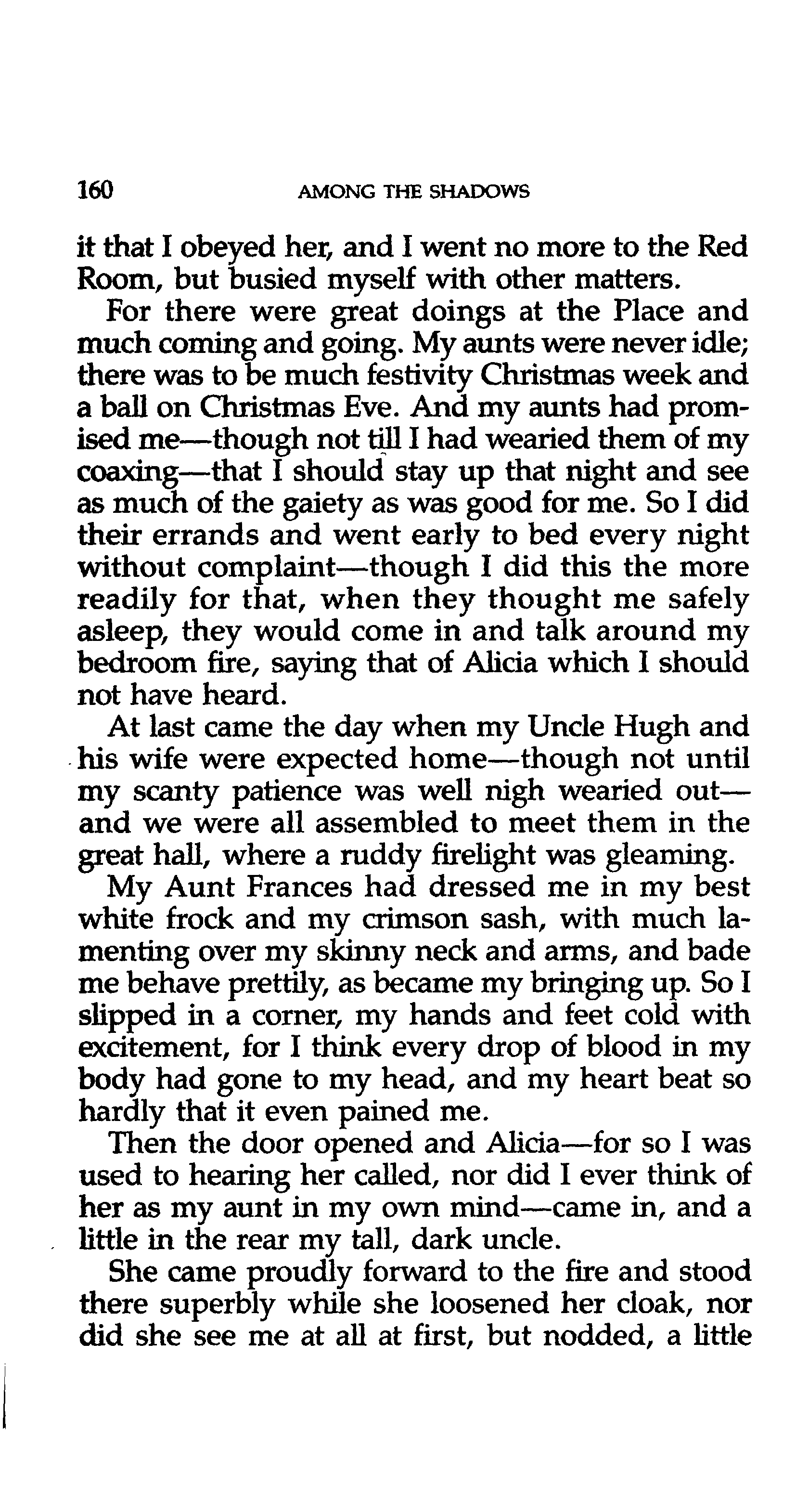 160 AMONG THE SHADOWS

it that I obeyed her, and I went no more to the Red Room, but busied myself with other matters.

For there were great doings at the Place and much coming and going. My aunts were never idle; there was to be much festivity Christmas week and a ball on Christmas Eve. And my aunts had promised me—though not till I had wearied them of my coaxing—that I should stay up that night and see as much of the gaiety as was good for me. So I did their errands and went early to bed every night without complaint—though I did this the more readily for that, when they thought me safely asleep, they would come in and talk around my bedroom fire, saying that of Alicia which I should not have heard.

At last came the day when my Uncle Hugh and his wife were expected home—though not until my scanty patience was well nigh wearied out—and we were all assembled to meet them in the great hall, where a ruddy firelight was gleaming.

My Aunt Frances had dressed me in my best white frock and my crimson sash, with much lamenting over my skinny neck and arms, and bade me behave prettily, as became my bringing up. So I slipped in a corner, my hands and feet cold with excitement, for I think every drop of blood in my body had gone to my head, and my heart beat so hardly that it even pained me.

Then the door opened and Alicia—for so I was used to hearing her called, nor did I ever think of her as my aunt in my own mind—came in, and a little in the rear my tall, dark uncle.

She came proudly forward to the fire and stood there superbly while she loosened her cloak, nor did she see me at all at first, but nodded, a little